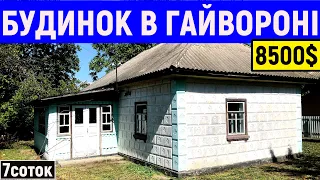 БУДИНОК В ГАЙВОРОНІ

8500$

7соток